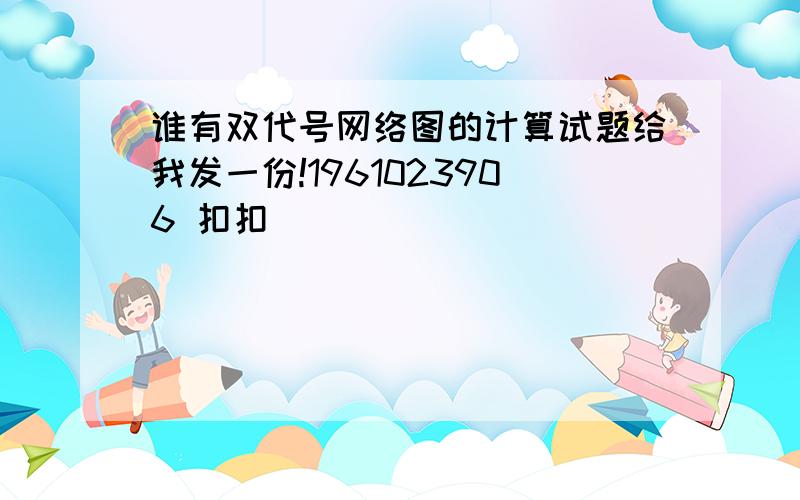 谁有双代号网络图的计算试题给我发一份!1961023906 扣扣